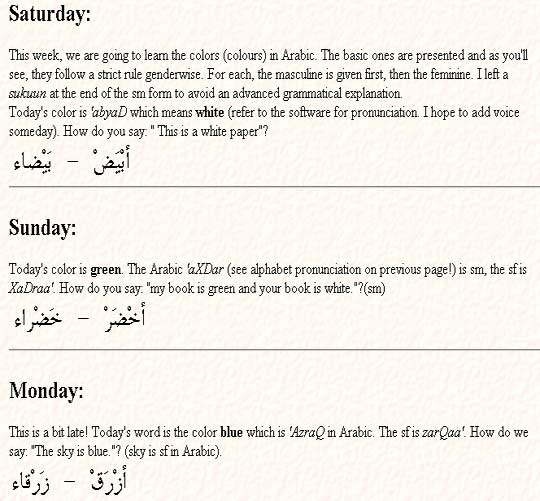 Saturday:

This week, we are going to learn the colors (colours) in Arabic. The basic ones are presented and as you'll see, they follow a strict rule genderwise. For each, the masculine is given first, then the feminine. I left a sukuun at the end of the sm form to avoid an advanced grammatical explanation.
Today's color is 'abyaD which means white (refer to the software for pronunciation. I hope to add voice someday). How do you say: " This is a white paper"?

أبْيَضْ – بَيْضاء

Sunday:

Today's color is green. The Arabic 'aXDar (see alphabet pronunciation on previous page!) is sm, the sf is XaDraa'. How do you say: "my book is green and your book is white."?(sm)

أخْضَرْ – خَضْراء

Monday:

This is a bit late! Today's word is the color blue which is 'AzraQ in Arabic. The sf is zarQaa'. How do we say: "The sky is blue."? (sky is sf in Arabic).

أزْرَقْ – زَرْقاء